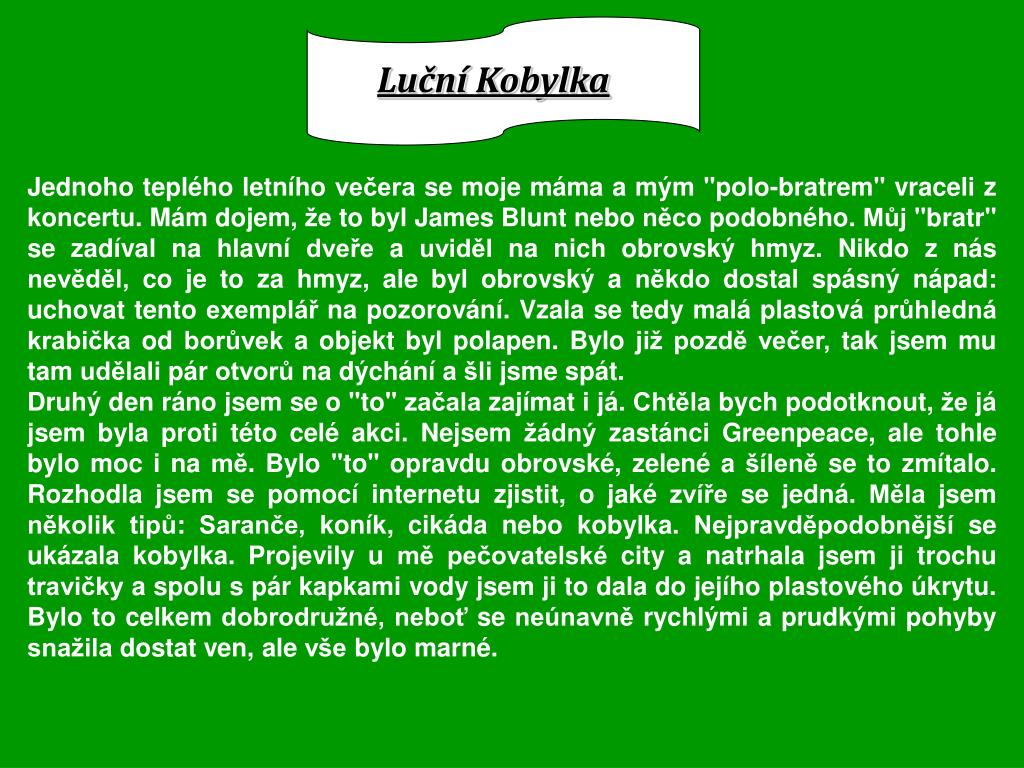 Luční Kobylka

Jednoho teplého letního večera se moje máma a mým "polo-bratrem" vraceli z koncertu. Mám dojem, že to byl James Blunt nebo něco podobného. Můj "bratr" se zadíval na hlavní dveře a uviděl na nich obrovský hmyz. Nikdo z nás nevěděl, co je to za hmyz, ale byl obrovský a někdo dostal spásný nápad: uchovat tento exemplář na pozorování. Vzala se tedy malá plastová průhledná krabička od borůvek a objekt byl polapen. Bylo již pozdě večer, tak jsem mu tam udělali pár otvorů na dýchání a šli jsme spát.
Druhý den ráno jsem se o "to" začala zajímat i já. Chtěla bych podotknout, že já jsem byla proti této celé akci. Nejsem žádný zastánci Greenpeace, ale tohle bylo moc i na mě. Bylo "to" opravdu obrovské, zelené a šíleně se to zmítalo. Rozhodla jsem se pomocí internetu zjistit, o jaké zvíře se jedná. Měla jsem několik tipů: Saranče, koník, cikáda nebo kobylka. Nejpravděpodobnější se ukázala kobylka. Projevily u mě pečovatelské city a natrhala jsem ji trochu travičky a spolu s pár kapkami vody jsem ji to dala do jejího plastového úkrytu. Bylo to celkem dobrodružné, neboť se neúnavně rychlými a prudkými pohyby snažila dostat ven, ale vše bylo marné.